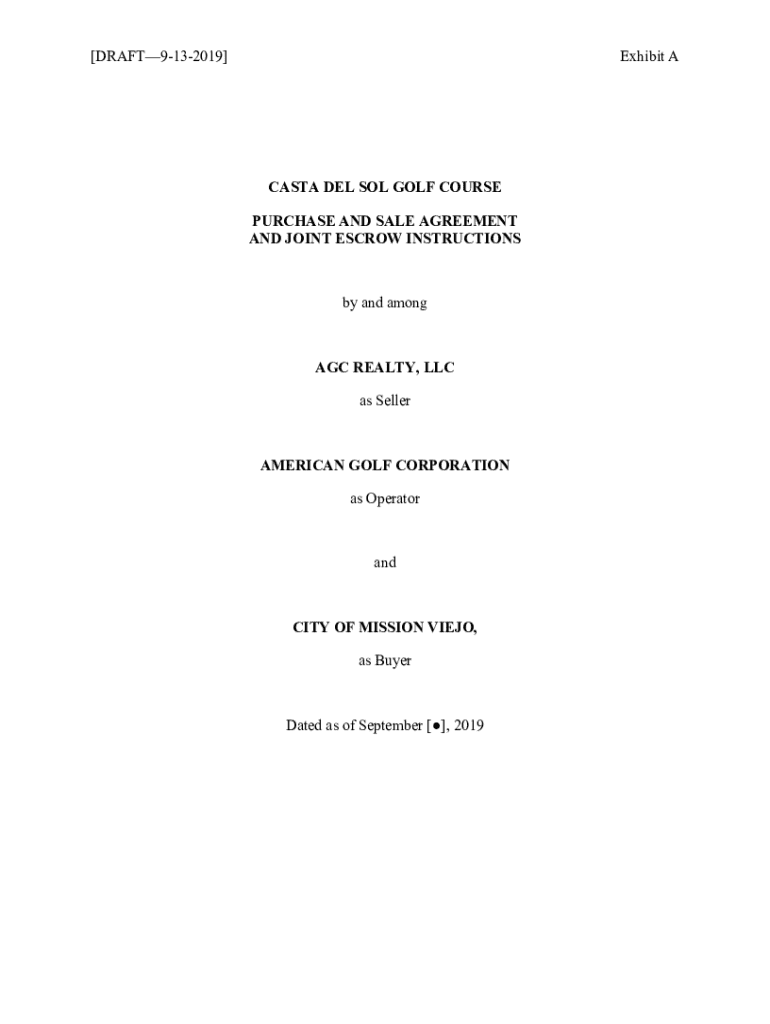 [DRAFT—9-13-2019]

Exhibit A

CASTA DEL SOL GOLF COURSE

PURCHASE AND SALE AGREEMENT
AND JOINT ESCROW INSTRUCTIONS

by and among

AGC REALTY, LLC

as Seller

AMERICAN GOLF CORPORATION

as Operator

and

CITY OF MISSION VIEJO,

as Buyer

Dated as of September [●], 2019